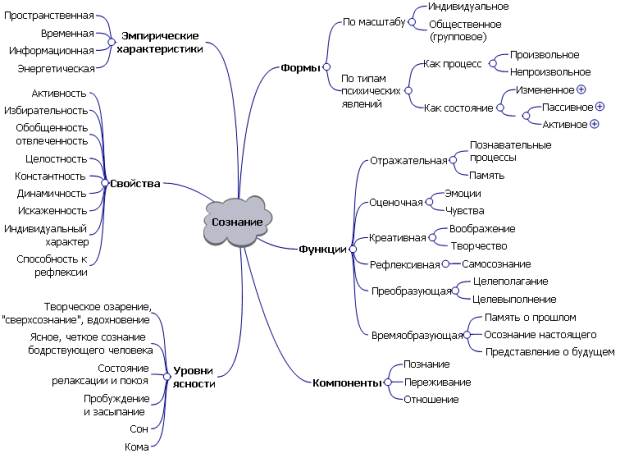 Сознание

Эмпирические характеристики
Пространственная
Временная
Информационная
Энергетическая

Свойства
Активность
Избирательность
Обобщенность отвлеченность
Целостность
Константность
Динамичность
Искаженность
Индивидуальный характер
Способность к рефлексии

Уровни ясности
Творческое озарение, "сверхсознание", вдохновение
Ясное, четкое сознание бодрствующего человека
Состояние релаксации и покоя
Пробуждение и засыпание
Сон
Кома

Формы
По масштабу
Индивидуальное
Общественное (групповое)
По типам психических явлений
Как процесс
Произвольное
Непроизвольное
Как состояние
Измененное
Пассивное
Активное

Функции
Отражательная
Познавательные процессы
Память
Оценочная
Эмоции
Чувства
Креативная
Воображение
Творчество
Рефлексивная
Самосознание
Преобразующая
Целеполагание
Целевыполнение
Времяобразующая
Память о прошлом
Осознание настоящего
Представление о будущем

Компоненты
Познание
Переживание
Отношение